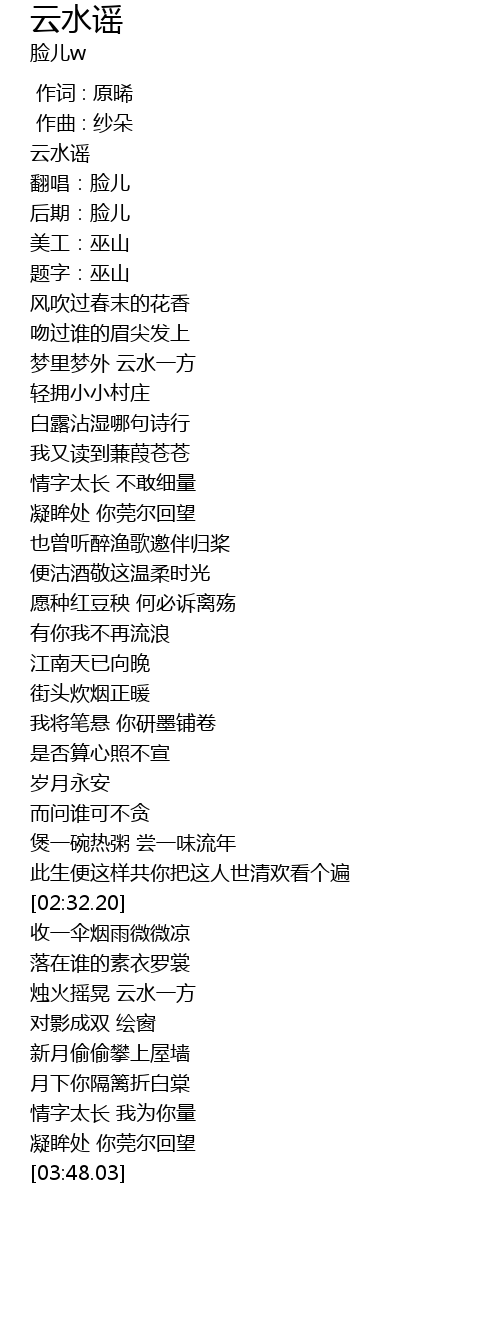 云水谣
脸儿w

作词 : 原晞
作曲 : 纱朵
云水谣
翻唱：脸儿
后期：脸儿
美工：巫山
题字：巫山
风吹过春末的花香
吻过谁的眉尖发上
梦里梦外 云水一方
轻拥小小村庄
白露沾湿哪句诗行
我又读到蒹葭苍苍
情字太长 不敢细量
凝眸处 你莞尔回望
也曾听醉渔歌邀伴归桨
便沽酒敬这温柔时光
愿种红豆秧 何必诉离殇
有你我不再流浪
江南天已向晚
街头炊烟正暖
我将笔悬 你研墨铺卷
是否算心照不宣
岁月永安
而问谁可不贪
煲一碗热粥 尝一味流年
此生便这样共你把这人世清欢看个遍
[02:32.20]
收一伞烟雨微微凉
落在谁的素衣罗裳
烛火摇晃 云水一方
对影成双 绘窗
新月偷偷攀上屋墙
月下你隔篱折白棠
情字太长 我为你量
凝眸处 你莞尔回望
[03:48.03]